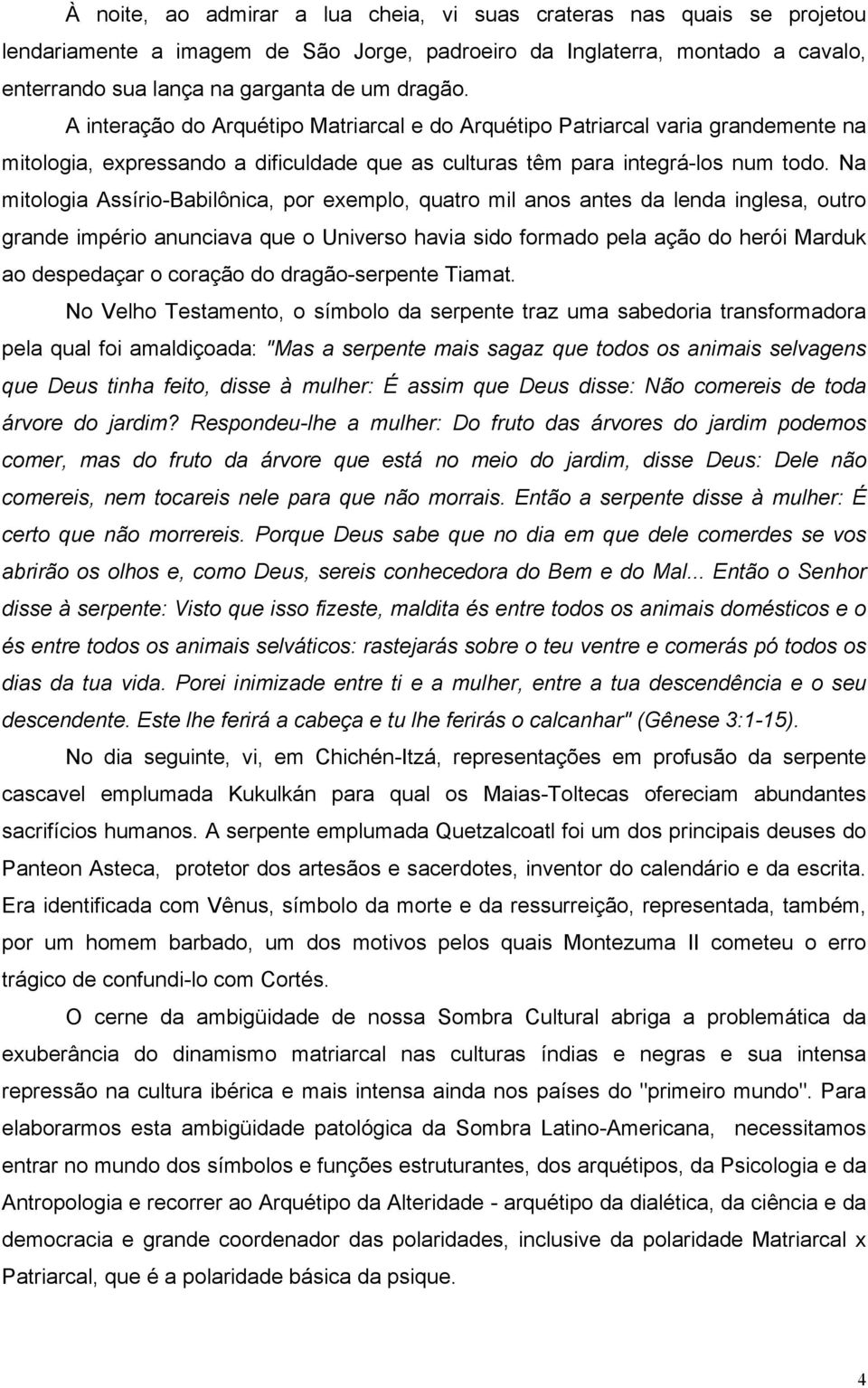 À noite, ao admirar a lua cheia, vi suas crateras nas quais se projetou lendariamente a imagem de São Jorge, padroeiro da Inglaterra, montado a cavalo, enterrando sua lança na garganta de um dragão.

A interação do Arquétipo Matriarcal e do Arquétipo Patriarcal varia grandemente na mitologia, expressando a dificuldade que as culturas têm para integrá-los num todo. Na mitologia Assírio-Babilônica, por exemplo, quatro mil anos antes da lenda inglesa, outro grande império anunciava que o Universo havia sido formado pela ação do herói Marduk ao despedaçar o coração do dragão-serpente Tiamat.

No Velho Testamento, o símbolo da serpente traz uma sabedoria transformadora pela qual foi amaldiçoada: "Mas a serpente mais sagaz que todos os animais selvagens que Deus tinha feito, disse à mulher: É assim que Deus disse: Não comereis de toda árvore do jardim? Respondeu-lhe a mulher: Do fruto das árvores do jardim podemos comer, mas do fruto da árvore que está no meio do jardim, disse Deus: Dele não comereis, nem tocareis nele para que não morrais. Então a serpente disse à mulher: É certo que não morrereis. Porque Deus sabe que no dia em que dele comerdes se vos abrirão os olhos e, como Deus, sereis conhecedora do Bem e do Mal... Então o Senhor disse à serpente: Visto que isso fizeste, maldita és entre todos os animais domésticos e o és entre todos os animais selváticos: rastejarás sobre o teu ventre e comerás pó todos os dias da tua vida. Porei inimizade entre ti e a mulher, entre a tua descendência e o seu descendente. Este lhe ferirá a cabeça e tu lhe ferirás o calcanhar" (Gênese 3:1-15).

No dia seguinte, vi, em Chichén-Itzá, representações em profusão da serpente cascavel emplumada Kukulkán para qual os Maias-Toltecas ofereciam abundantes sacrifícios humanos. A serpente emplumada Quetzalcoatl foi um dos principais deuses do Panteon Asteca, protetor dos artesãos e sacerdotes, inventor do calendário e da escrita. Era identificada com Vênus, símbolo da morte e da ressurreição, representada, também, por um homem barbado, um dos motivos pelos quais Montezuma II cometeu o erro trágico de confundi-lo com Cortés.

O cerne da ambigüidade de nossa Sombra Cultural abriga a problemática da exuberância do dinamismo matriarcal nas culturas índias e negras e sua intensa repressão na cultura ibérica e mais intensa ainda nos países do "primeiro mundo". Para elaborarmos esta ambigüidade patológica da Sombra Latino-Americana, necessitamos entrar no mundo dos símbolos e funções estruturantes, dos arquétipos, da Psicologia e da Antropologia e recorrer ao Arquétipo da Alteridade - arquétipo da dialética, da ciência e da democracia e grande coordenador das polaridades, inclusive da polaridade Matriarcal x Patriarcal, que é a polaridade básica da psique.

4